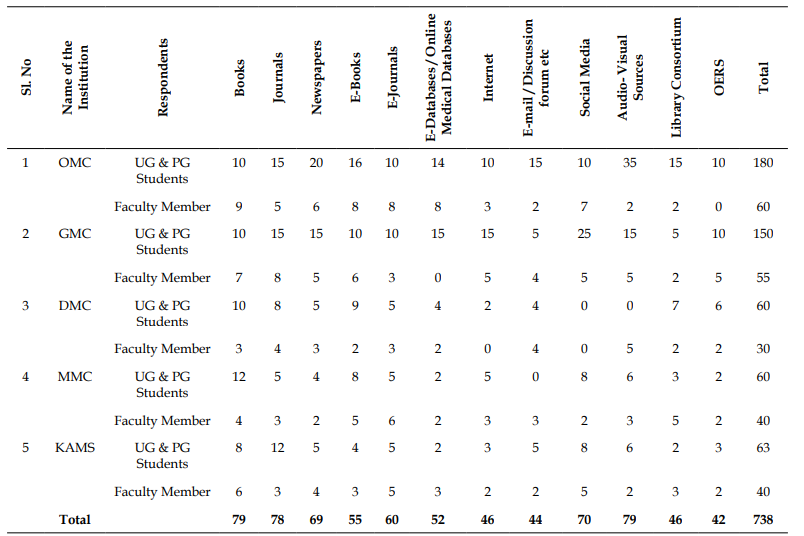 | Sl. No | Name of the Institution | Respondents | Books | Journals | Newspapers | E-Books | E-Journals | E-Databases / Online Medical Databases | Internet | E-mail / Discussion forum etc | Social Media | Audio-Visual Sources | Library Consortium | OERS | Total |
|---|---|---|---|---|---|---|---|---|---|---|---|---|---|---|---|
| 1 | OMC | UG & PG Students | 10 | 15 | 20 | 16 | 10 | 14 | 10 | 15 | 10 | 35 | 15 | 10 | 180 |
| | | Faculty Member | 9 | 5 | 6 | 8 | 8 | 8 | 3 | 2 | 7 | 2 | 2 | 0 | 60 |
| 2 | GMC | UG & PG Students | 10 | 15 | 15 | 10 | 10 | 15 | 15 | 5 | 25 | 15 | 5 | 10 | 150 |
| | | Faculty Member | 7 | 8 | 5 | 6 | 3 | 0 | 5 | 4 | 5 | 5 | 2 | 5 | 55 |
| 3 | DMC | UG & PG Students | 10 | 8 | 5 | 9 | 5 | 4 | 2 | 4 | 0 | 0 | 7 | 6 | 60 |
| | | Faculty Member | 3 | 4 | 3 | 2 | 3 | 2 | 0 | 4 | 0 | 5 | 2 | 2 | 30 |
| 4 | MMC | UG & PG Students | 12 | 5 | 4 | 8 | 5 | 2 | 5 | 0 | 8 | 6 | 3 | 2 | 60 |
| | | Faculty Member | 4 | 3 | 2 | 5 | 6 | 2 | 3 | 3 | 2 | 3 | 5 | 2 | 40 |
| 5 | KAMS | UG & PG Students | 8 | 12 | 5 | 4 | 5 | 2 | 3 | 5 | 8 | 6 | 2 | 3 | 63 |
| | | Faculty Member | 6 | 3 | 4 | 3 | 5 | 3 | 2 | 2 | 5 | 2 | 3 | 2 | 40 |
| | Total | | 79 | 78 | 69 | 55 | 60 | 52 | 46 | 44 | 70 | 79 | 46 | 42 | 738 |